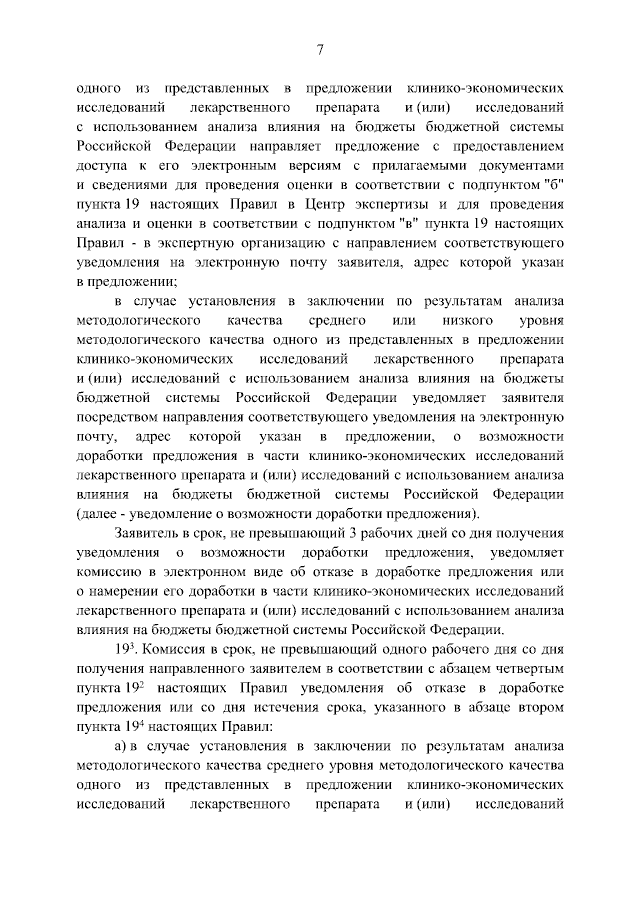 7

одного из представленных в предложении клинико-экономических исследований лекарственного препарата и (или) исследований с использованием анализа влияния на бюджеты бюджетной системы Российской Федерации направляет предложение с предоставлением доступа к его электронным версиям с прилагаемыми документами и сведениями для проведения оценки в соответствии с подпунктом "б" пункта 19 настоящих Правил в Центр экспертизы и для проведения анализа и оценки в соответствии с подпунктом "в" пункта 19 настоящих Правил - в экспертную организацию с направлением соответствующего уведомления на электронную почту заявителя, адрес которой указан в предложении;

в случае установления в заключении по результатам анализа методологического качества среднего или низкого уровня методологического качества одного из представленных в предложении клинико-экономических исследований лекарственного препарата и (или) исследований с использованием анализа влияния на бюджеты бюджетной системы Российской Федерации уведомляет заявителя посредством направления соответствующего уведомления на электронную почту, адрес которой указан в предложении, о возможности доработки предложения в части клинико-экономических исследований лекарственного препарата и (или) исследований с использованием анализа влияния на бюджеты бюджетной системы Российской Федерации (далее - уведомление о возможности доработки предложения).

Заявитель в срок, не превышающий 3 рабочих дней со дня получения уведомления о возможности доработки предложения, уведомляет комиссию в электронном виде об отказе в доработке предложения или о намерении его доработки в части клинико-экономических исследований лекарственного препарата и (или) исследований с использованием анализа влияния на бюджеты бюджетной системы Российской Федерации.

$19^3$. Комиссия в срок, не превышающий одного рабочего дня со дня получения направленного заявителем в соответствии с абзацем четвертым пункта $19^2$ настоящих Правил уведомления об отказе в доработке предложения или со дня истечения срока, указанного в абзаце втором пункта $19^4$ настоящих Правил:

а) в случае установления в заключении по результатам анализа методологического качества среднего уровня методологического качества одного из представленных в предложении клинико-экономических исследований лекарственного препарата и (или) исследований